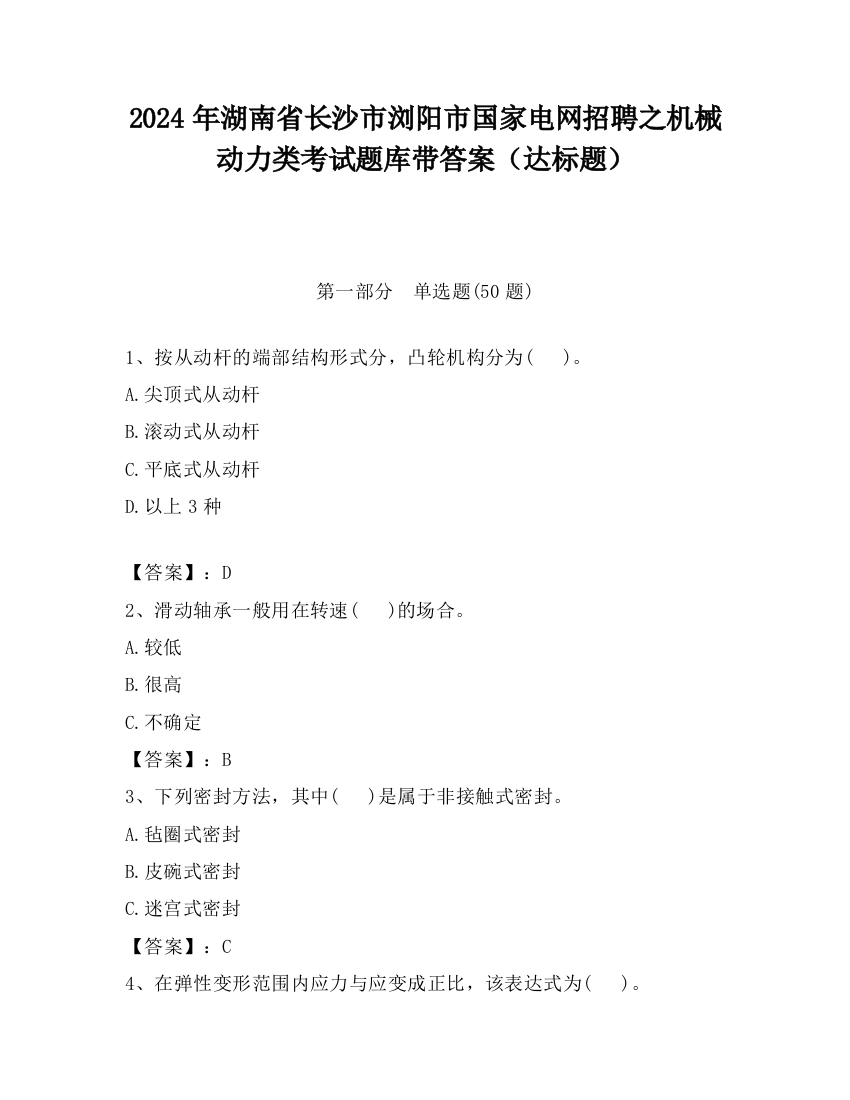 2024 年湖南省长沙市浏阳市国家电网招聘之机械动力类考试题库带答案（达标题）

第一部分　单选题(50 题)

1、按从动杆的端部结构形式分，凸轮机构分为(　　)。

A.尖顶式从动杆

B.滚动式从动杆

C.平底式从动杆

D.以上 3 种

【答案】：D

2、滑动轴承一般用在转速(　　)的场合。

A.较低

B.很高

C.不确定

【答案】：B

3、下列密封方法，其中(　　)是属于非接触式密封。

A.毡圈式密封

B.皮碗式密封

C.迷宫式密封

【答案】：C

4、在弹性变形范围内应力与应变成正比，该表达式为(　　)。